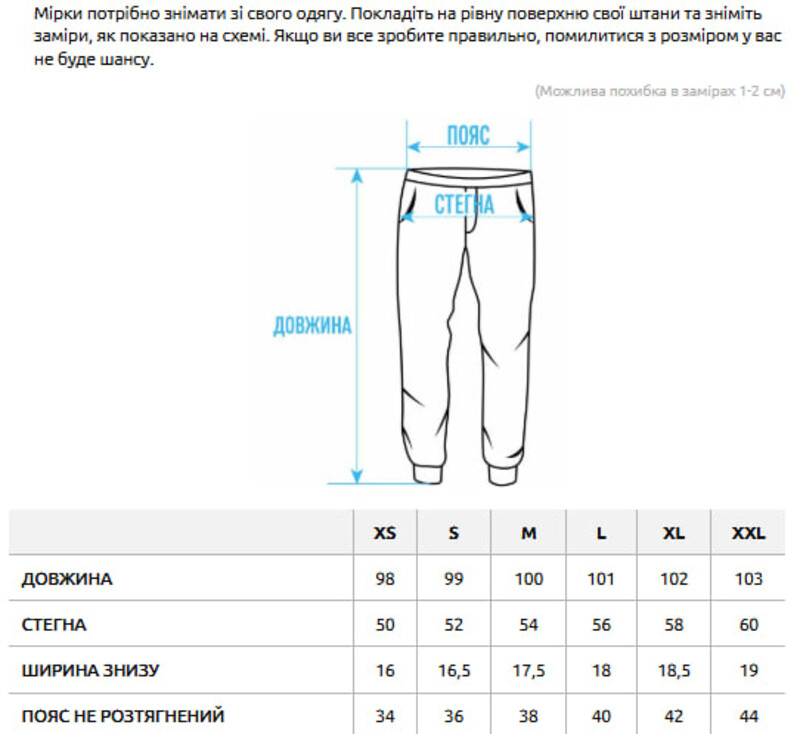 Мірки потрібно знімати зі свого одягу. Покладіть на рівну поверхню свої штани та зніміть заміри, як показано на схемі. Якщо ви все зробите правильно, помилитися з розміром у вас не буде шансу.

(Можлива похибка в замірах 1-2 см)

ПОЯС

СТЕГНА

ДОВЖИНА

| | XS | S | M | L | XL | XXL |
|---|---|---|---|---|---|---|
| ДОВЖИНА | 98 | 99 | 100 | 101 | 102 | 103 |
| СТЕГНА | 50 | 52 | 54 | 56 | 58 | 60 |
| ШИРИНА ЗНИЗУ | 16 | 16,5 | 17,5 | 18 | 18,5 | 19 |
| ПОЯС НЕ РОЗТЯГНЕНИЙ | 34 | 36 | 38 | 40 | 42 | 44 |